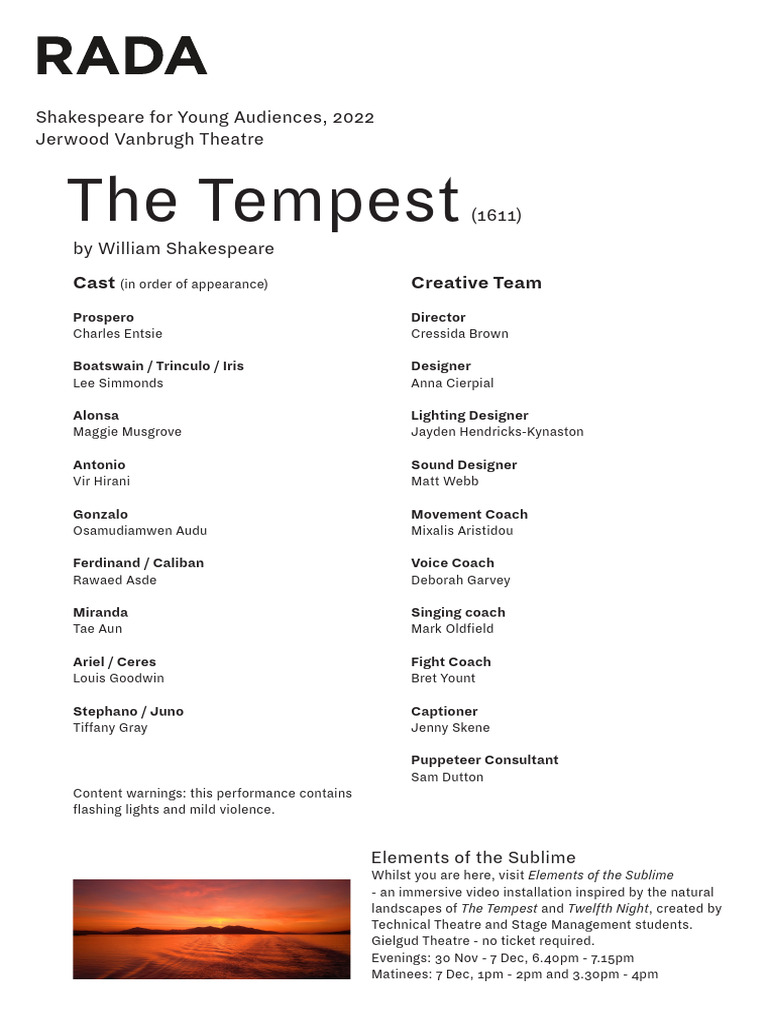 RADA

Shakespeare for Young Audiences, 2022
Jerwood Vanbrugh Theatre

The Tempest (1611)

by William Shakespeare

Cast (in order of appearance)

Prospero
Charles Entsie

Boatswain / Trinculo / Iris
Lee Simmonds

Alonsa
Maggie Musgrove

Antonio
Vir Hirani

Gonzalo
Osamudiamwen Audu

Ferdinand / Caliban
Rawaed Asde

Miranda
Tae Aun

Ariel / Ceres
Louis Goodwin

Stephano / Juno
Tiffany Gray

Content warnings: this performance contains flashing lights and mild violence.

Creative Team

Director
Cressida Brown

Designer
Anna Cierpial

Lighting Designer
Jayden Hendricks-Kynaston

Sound Designer
Matt Webb

Movement Coach
Mixalis Aristidou

Voice Coach
Deborah Garvey

Singing coach
Mark Oldfield

Fight Coach
Bret Yount

Captioner
Jenny Skene

Puppeteer Consultant
Sam Dutton

Elements of the Sublime
Whilst you are here, visit Elements of the Sublime - an immersive video installation inspired by the natural landscapes of The Tempest and Twelfth Night, created by Technical Theatre and Stage Management students.
Gielgud Theatre - no ticket required.
Evenings: 30 Nov - 7 Dec, 6.40pm - 7.15pm
Matinees: 7 Dec, 1pm - 2pm and 3.30pm - 4pm